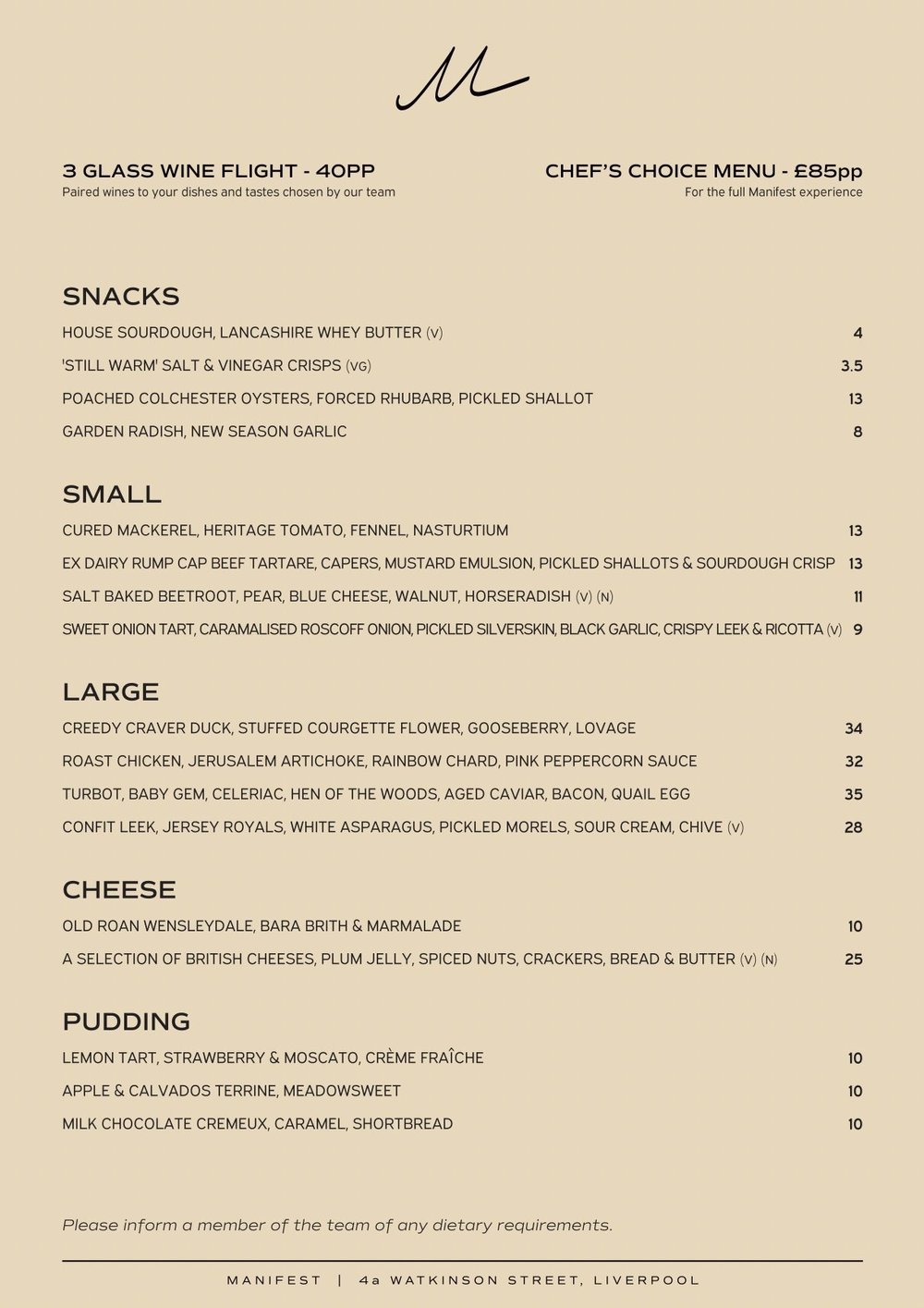 M

3 GLASS WINE FLIGHT - 40PP
Paired wines to your dishes and tastes chosen by our team

CHEF'S CHOICE MENU - £85pp
For the full Manifest experience

SNACKS

HOUSE SOURDOUGH, LANCASHIRE WHEY BUTTER (V) 4

'STILL WARM' SALT & VINEGAR CRISPS (VG) 3.5

POACHED COLCHESTER OYSTERS, FORCED RHUBARB, PICKLED SHALLOT 13

GARDEN RADISH, NEW SEASON GARLIC 8

SMALL

CURED MACKEREL, HERITAGE TOMATO, FENNEL, NASTURTIUM 13

EX DAIRY RUMP CAP BEEF TARTARE, CAPERS, MUSTARD EMULSION, PICKLED SHALLOTS & SOURDOUGH CRISP 13

SALT BAKED BEETROOT, PEAR, BLUE CHEESE, WALNUT, HORSERADISH (V) (N) 11

SWEET ONION TART, CARAMALISED ROSCOFF ONION, PICKLED SILVERSKIN, BLACK GARLIC, CRISPY LEEK & RICOTTA (V) 9

LARGE

CREEDY CRAVER DUCK, STUFFED COURGETTE FLOWER, GOOSEBERRY, LOVAGE 34

ROAST CHICKEN, JERUSALEM ARTICHOKE, RAINBOW CHARD, PINK PEPPERCORN SAUCE 32

TURBOT, BABY GEM, CELERIAC, HEN OF THE WOODS, AGED CAVIAR, BACON, QUAIL EGG 35

CONFIT LEEK, JERSEY ROYALS, WHITE ASPARAGUS, PICKLED MORELS, SOUR CREAM, CHIVE (V) 28

CHEESE

OLD ROAN WENSLEYDALE, BARA BRITH & MARMALADE 10

A SELECTION OF BRITISH CHEESES, PLUM JELLY, SPICED NUTS, CRACKERS, BREAD & BUTTER (V) (N) 25

PUDDING

LEMON TART, STRAWBERRY & MOSCATO, CRÈME FRAÎCHE 10

APPLE & CALVADOS TERRINE, MEADOWSWEET 10

MILK CHOCOLATE CREMEUX, CARAMEL, SHORTBREAD 10

Please inform a member of the team of any dietary requirements.

MANIFEST | 4a WATKINSON STREET, LIVERPOOL